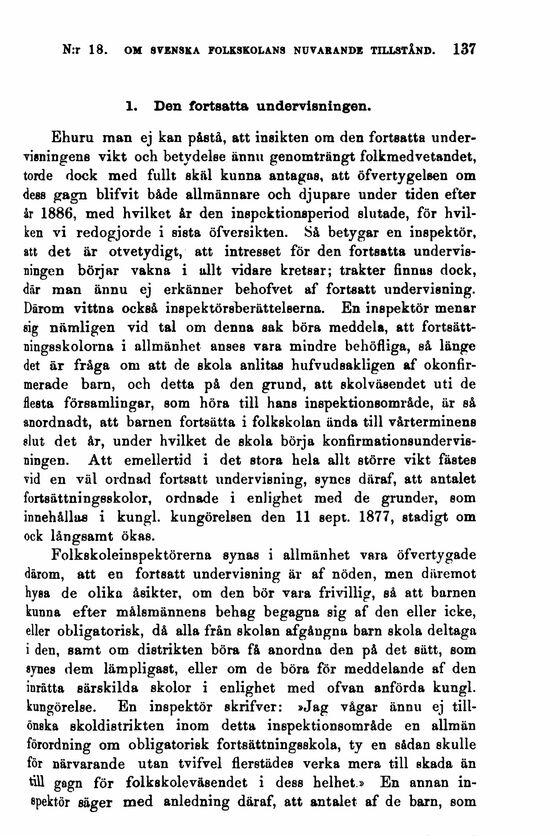 N:r 18. OM SVENSKA FOLKSKOLANS NUVARANDE TILLSTÅND. 137

1. Den fortsatta undervisningen.

Ehuru man ej kan påstå, att insikten om den fortsatta undervisningens vikt och betydelse ännu genomträngt folkmedvetandet, torde dock med fullt skäl kunna antagas, att öfvertygelsen om dess gagn blifvit både allmännare och djupare under tiden efter år 1886, med hvilket år den inspektionsperiod slutade, för hvilken vi redogjorde i sista öfversikten. Så betygar en inspektör, att det är otvetydigt, att intresset för den fortsatta undervisningen börjar vakna i allt vidare kretsar; trakter finnas dock, där man ännu ej erkänner behofvet af fortsatt undervisning. Därom vittna också inspektörsberättelserna. En inspektör menar sig nämligen vid tal om denna sak böra meddela, att fortsättningsskolorna i allmänhet anses vara mindre behöfliga, så länge det är fråga om att de skola anlitas hufvudsakligen af okonfirmerade barn, och detta på den grund, att skolväsendet uti de flesta församlingar, som höra till hans inspektionsområde, är så anordnadt, att barnen fortsätta i folkskolan ända till vårterminens slut det år, under hvilket de skola börja konfirmationsundervisningen. Att emellertid i det stora hela allt större vikt fästes vid en väl ordnad fortsatt undervisning, synes däraf, att antalet fortsättningsskolor, ordnade i enlighet med de grunder, som innehållas i kungl. kungörelsen den 11 sept. 1877, stadigt om ock långsamt ökas.

Folkskoleinspektörerna synas i allmänhet vara öfvertygade därom, att en fortsatt undervisning är af nöden, men däremot hysa de olika åsikter, om den bör vara frivillig, så att barnen kunna efter målsmännens behag begagna sig af den eller icke, eller obligatorisk, då alla från skolan afgångna barn skola deltaga i den, samt om distrikten böra få anordna den på det sätt, som synes dem lämpligast, eller om de böra för meddelande af den inrätta särskilda skolor i enlighet med ofvan anförda kungl. kungörelse. En inspektör skrifver: »Jag vågar ännu ej tillönska skoldistrikten inom detta inspektionsområde en allmän förordning om obligatorisk fortsättningsskola, ty en sådan skulle för närvarande utan tvifvel flerstädes verka mera till skada än till gagn för folkskoleväsendet i dess helhet.» En annan inspektör säger med anledning däraf, att antalet af de barn, som